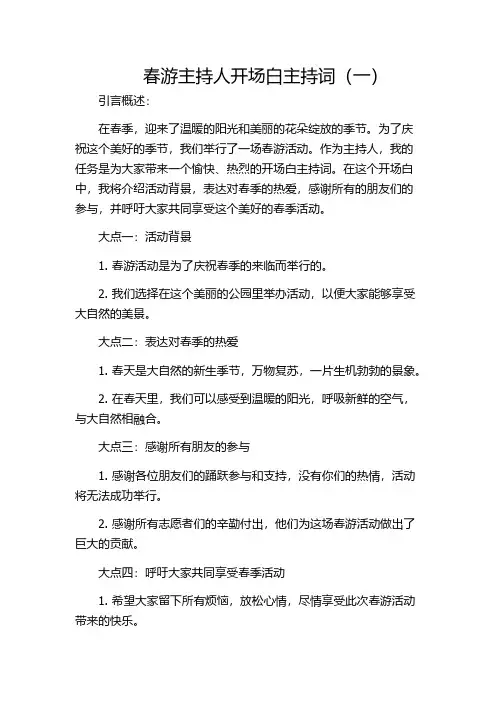 春游主持人开场白主持词（一）

引言概述：

在春季，迎来了温暖的阳光和美丽的花朵绽放的季节。为了庆祝这个美好的季节，我们举行了一场春游活动。作为主持人，我的任务是为大家带来一个愉快、热烈的开场白主持词。在这个开场白中，我将介绍活动背景，表达对春季的热爱，感谢所有的朋友们的参与，并呼吁大家共同享受这个美好的春季活动。

大点一：活动背景

1. 春游活动是为了庆祝春季的来临而举行的。

2. 我们选择在这个美丽的公园里举办活动，以便大家能够享受大自然的美景。

大点二：表达对春季的热爱

1. 春天是大自然的新生季节，万物复苏，一片生机勃勃的景象。

2. 在春天里，我们可以感受到温暖的阳光，呼吸新鲜的空气，与大自然相融合。

大点三：感谢所有朋友的参与

1. 感谢各位朋友们的踊跃参与和支持，没有你们的热情，活动将无法成功举行。

2. 感谢所有志愿者们的辛勤付出，他们为这场春游活动做出了巨大的贡献。

大点四：呼吁大家共同享受春季活动

1. 希望大家留下所有烦恼，放松心情，尽情享受此次春游活动带来的快乐。